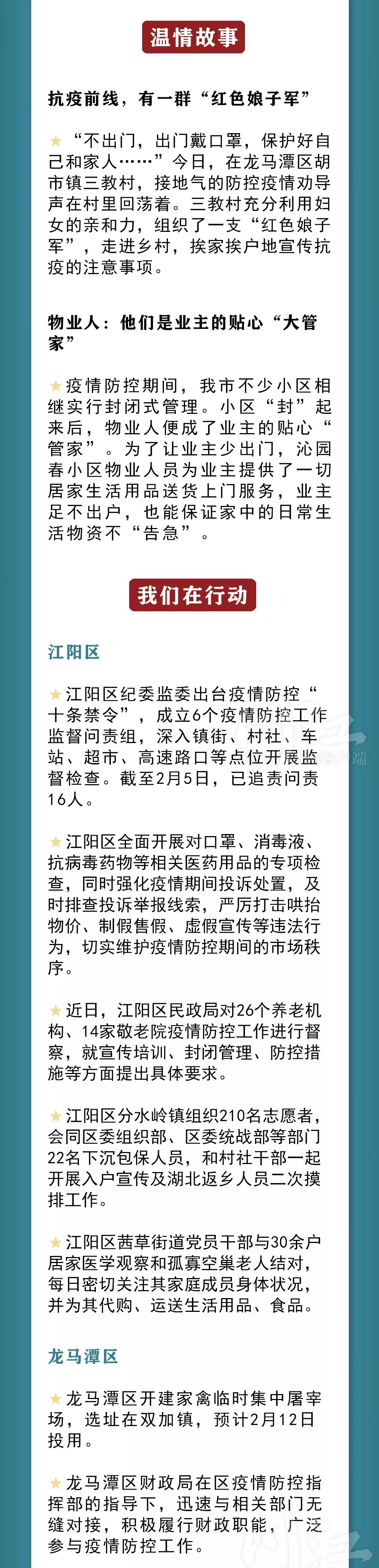 温情故事

抗疫前线，有一群“红色娘子军”

★“不出门，出门戴口罩，保护好自己和家人……”今日，在龙马潭区胡市镇三教村，接地气的防控疫情劝导声在村里回荡着。三教村充分利用妇女的亲和力，组织了一支“红色娘子军”，走进乡村，挨家挨户地宣传抗疫的注意事项。

物业人：他们是业主的贴心“大管家”

★疫情防控期间，我市不少小区相继实行封闭式管理。小区“封”起来后，物业人便成了业主的贴心“管家”。为了让业主少出门，沁园春小区物业人员为业主提供了一切居家生活用品送货上门服务，业主足不出户，也能保证家中的日常生活物资不“告急”。

我们在行动

江阳区

★江阳区纪委监委出台疫情防控“十条禁令”，成立6个疫情防控工作监督问责组，深入镇街、村社、车站、超市、高速路口等点位开展监督检查。截至2月5日，已追责问责16人。

★江阳区全面开展对口罩、消毒液、抗病毒药物等相关医药用品的专项检查，同时强化疫情期间投诉处置，及时排查投诉举报线索，严厉打击哄抬物价、制假售假、虚假宣传等违法行为，切实维护疫情防控期间的市场秩序。

★近日，江阳区民政局对26个养老机构、14家敬老院疫情防控工作进行督察，就宣传培训、封闭管理、防控措施等方面提出具体要求。

★江阳区分水岭镇组织210名志愿者，会同区委组织部、区委统战部等部门22名下沉包保人员，和村社干部一起开展入户宣传及湖北返乡人员二次摸排工作。

★江阳区茜草街道党员干部与30余户居家医学观察和孤寡空巢老人结对，每日密切关注其家庭成员身体状况，并为其代购、运送生活用品、食品。

龙马潭区

★龙马潭区开建家禽临时集中屠宰场，选址在双加镇，预计2月12日投用。

★龙马潭区财政局在区疫情防控指挥部的指导下，迅速与相关部门无缝对接，积极履行财政职能，广泛参与疫情防控工作。